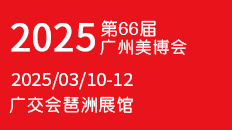 2025 第66届
广州美博会

2025/03/10-12
广交会琶洲展馆